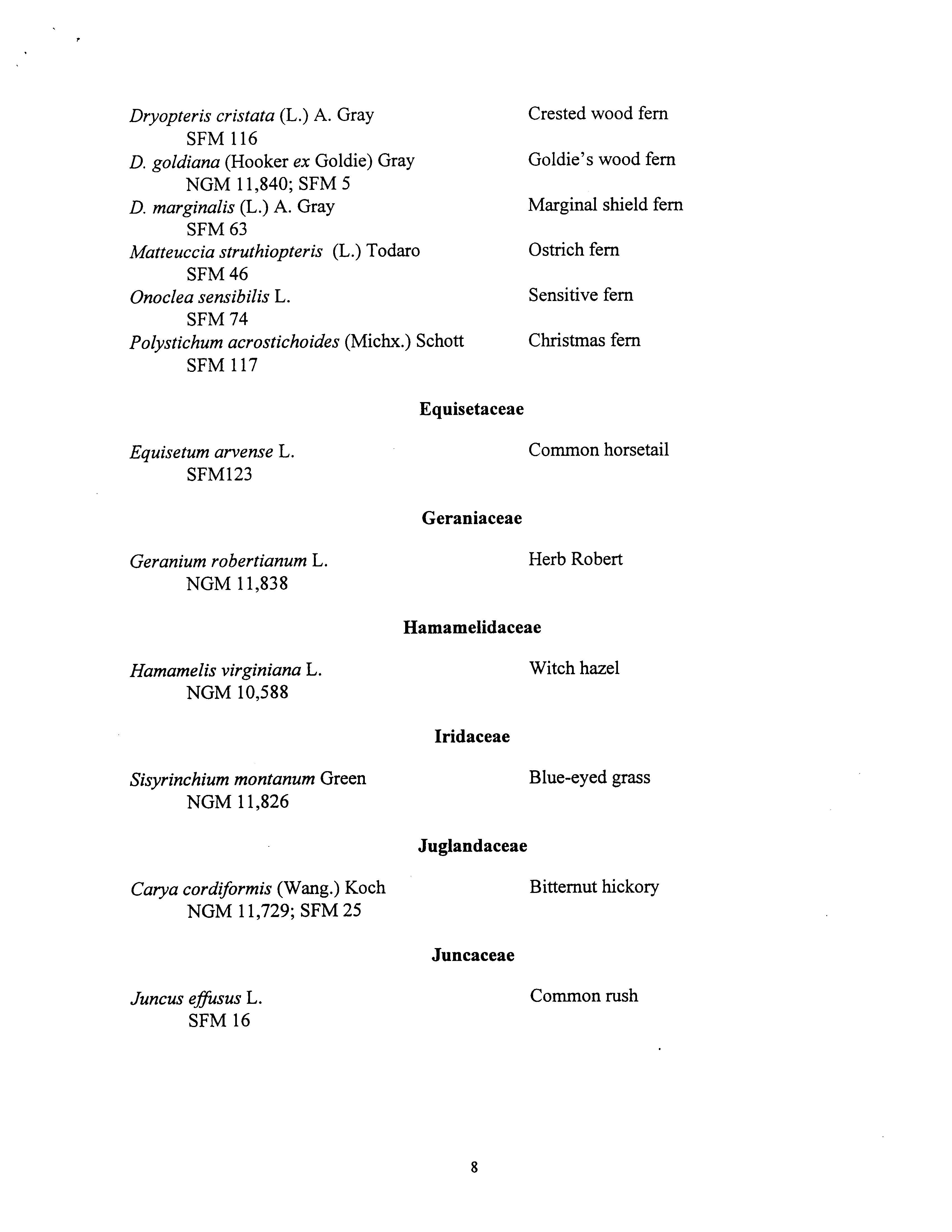 Dryopteris cristata (L.) A. Gray	Crested wood fern
SFM 116
D. goldiana (Hooker ex Goldie) Gray	Goldie's wood fern
NGM 11,840; SFM 5
D. marginalis (L.) A. Gray	Marginal shield fern
SFM 63
Matteuccia struthiopteris (L.) Todaro	Ostrich fern
SFM 46
Onoclea sensibilis L.	Sensitive fern
SFM 74
Polystichum acrostichoides (Michx.) Schott	Christmas fern
SFM 117

Equisetaceae

Equisetum arvense L.	Common horsetail
SFM123

Geraniaceae

Geranium robertianum L.	Herb Robert
NGM 11,838

Hamamelidaceae

Hamamelis virginiana L.	Witch hazel
NGM 10,588

Iridaceae

Sisyrinchium montanum Green	Blue-eyed grass
NGM 11,826

Juglandaceae

Carya cordiformis (Wang.) Koch	Bitternut hickory
NGM 11,729; SFM 25

Juncaceae

Juncus effusus L.	Common rush
SFM 16

8